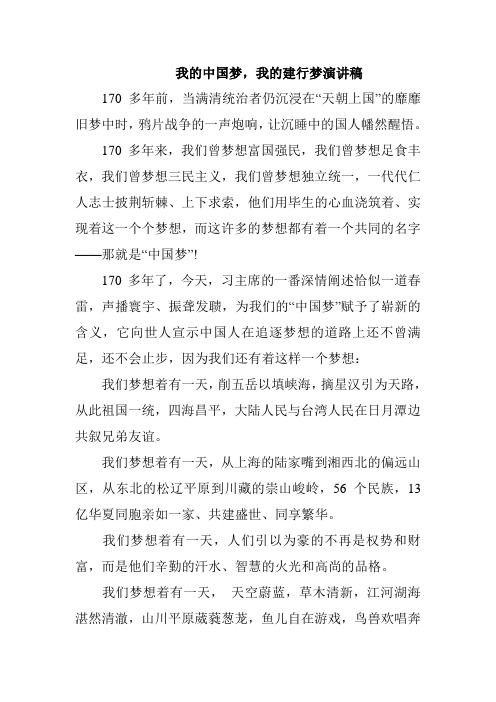 我的中国梦，我的建行梦演讲稿

170 多年前，当满清统治者仍沉浸在“天朝上国”的靡靡旧梦中时，鸦片战争的一声炮响，让沉睡中的国人幡然醒悟。

170 多年来，我们曾梦想富国强民，我们曾梦想足食丰衣，我们曾梦想三民主义，我们曾梦想独立统一，一代代仁人志士披荆斩棘、上下求索，他们用毕生的心血浇筑着、实现着这一个个梦想，而这许多的梦想都有着一个共同的名字——那就是“中国梦”!

170 多年了，今天，习主席的一番深情阐述恰似一道春雷，声播寰宇、振聋发聩，为我们的“中国梦”赋予了崭新的含义，它向世人宣示中国人在追逐梦想的道路上还不曾满足，还不会止步，因为我们还有着这样一个梦想：

我们梦想着有一天，削五岳以填峡海，摘星汉引为天路，从此祖国一统，四海昌平，大陆人民与台湾人民在日月潭边共叙兄弟友谊。

我们梦想着有一天，从上海的陆家嘴到湘西北的偏远山区，从东北的松辽平原到川藏的崇山峻岭，56 个民族，13 亿华夏同胞亲如一家、共建盛世、同享繁华。

我们梦想着有一天，人们引以为豪的不再是权势和财富，而是他们辛勤的汗水、智慧的火光和高尚的品格。

我们梦想着有一天， 天空蔚蓝，草木清新，江河湖海湛然清澈，山川平原葳蕤葱茏，鱼儿自在游戏，鸟兽欢唱奔